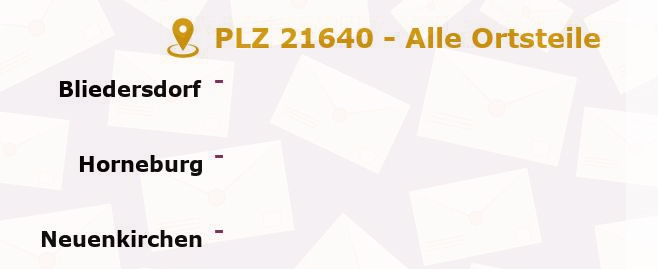 PLZ 21640 - Alle Ortsteile

Bliedersdorf -

Horneburg -

Neuenkirchen -